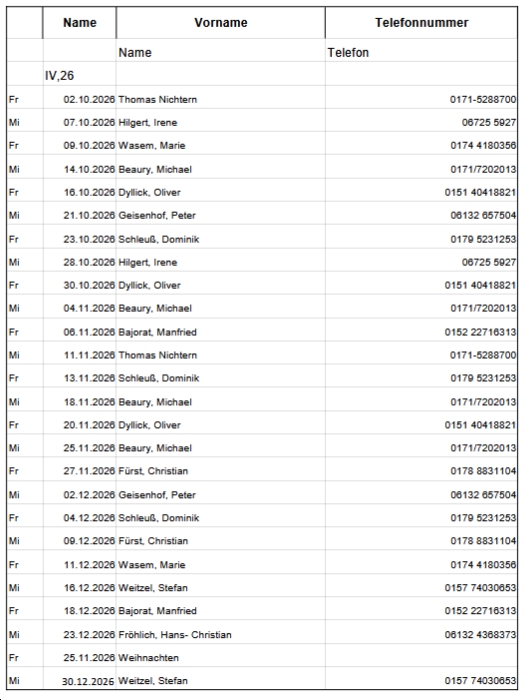 |  | Name | Vorname | Telefonnummer |
|---|---|---|---|
|  |  | Name | Telefon |
|  | IV,26 |  |  |
| Fr | 02.10.2026 | Thomas Nichtern | 0171-5288700 |
| Mi | 07.10.2026 | Hilgert, Irene | 06725 5927 |
| Fr | 09.10.2026 | Wasem, Marie | 0174 4180356 |
| Mi | 14.10.2026 | Beaury, Michael | 0171/7202013 |
| Fr | 16.10.2026 | Dyllick, Oliver | 0151 40418821 |
| Mi | 21.10.2026 | Geisenhof, Peter | 06132 657504 |
| Fr | 23.10.2026 | Schleuß, Dominik | 0179 5231253 |
| Mi | 28.10.2026 | Hilgert, Irene | 06725 5927 |
| Fr | 30.10.2026 | Dyllick, Oliver | 0151 40418821 |
| Mi | 04.11.2026 | Beaury, Michael | 0171/7202013 |
| Fr | 06.11.2026 | Bajorat, Manfried | 0152 22716313 |
| Mi | 11.11.2026 | Thomas Nichtern | 0171-5288700 |
| Fr | 13.11.2026 | Schleuß, Dominik | 0179 5231253 |
| Mi | 18.11.2026 | Beaury, Michael | 0171/7202013 |
| Fr | 20.11.2026 | Dyllick, Oliver | 0151 40418821 |
| Mi | 25.11.2026 | Beaury, Michael | 0171/7202013 |
| Fr | 27.11.2026 | Fürst, Christian | 0178 8831104 |
| Mi | 02.12.2026 | Geisenhof, Peter | 06132 657504 |
| Fr | 04.12.2026 | Schleuß, Dominik | 0179 5231253 |
| Mi | 09.12.2026 | Fürst, Christian | 0178 8831104 |
| Fr | 11.12.2026 | Wasem, Marie | 0174 4180356 |
| Mi | 16.12.2026 | Weitzel, Stefan | 0157 74030653 |
| Fr | 18.12.2026 | Bajorat, Manfried | 0152 22716313 |
| Mi | 23.12.2026 | Fröhlich, Hans- Christian | 06132 4368373 |
| Fr | 25.11.2026 | Weihnachten |  |
| Mi | 30.12.2026 | Weitzel, Stefan | 0157 74030653 |